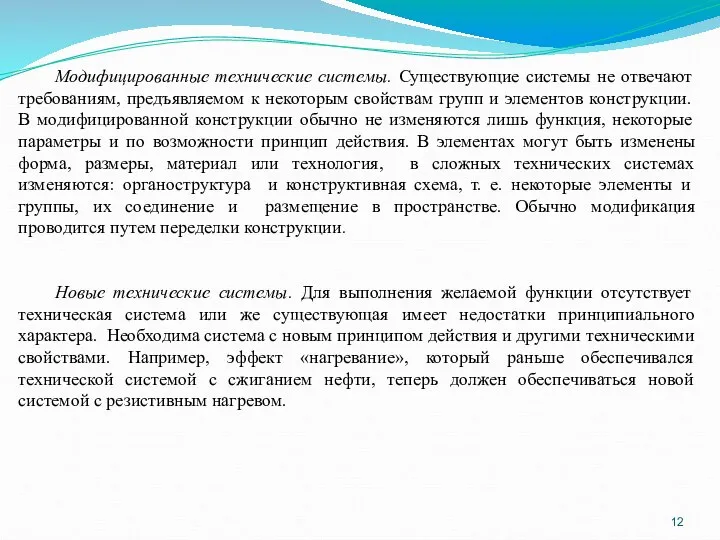 Модифицированные технические системы. Существующие системы не отвечают требованиям, предъявляемом к некоторым свойствам групп и элементов конструкции. В модифицированной конструкции обычно не изменяются лишь функция, некоторые параметры и по возможности принцип действия. В элементах могут быть изменены форма, размеры, материал или технология, в сложных технических системах изменяются: органоструктура и конструктивная схема, т. е. некоторые элементы и группы, их соединение и размещение в пространстве. Обычно модификация проводится путем переделки конструкции.

Новые технические системы. Для выполнения желаемой функции отсутствует техническая система или же существующая имеет недостатки принципиального характера. Необходима система с новым принципом действия и другими техническими свойствами. Например, эффект «нагревание», который раньше обеспечивался технической системой с сжиганием нефти, теперь должен обеспечиваться новой системой с резистивным нагревом.

12